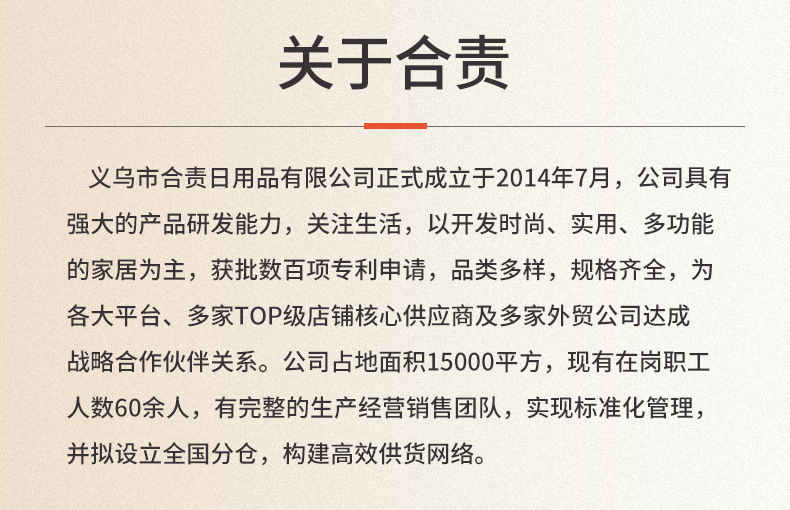 关于合责

义乌市合责日用品有限公司正式成立于2014年7月，公司具有强大的产品研发能力，关注生活，以开发时尚、实用、多功能的家居为主，获批数百项专利申请，品类多样，规格齐全，为各大平台、多家TOP级店铺核心供应商及多家外贸公司达成战略合作伙伴关系。公司占地面积15000平方，现有在岗职工人数60余人，有完整的生产经营销售团队，实现标准化管理，并拟设立全国分仓，构建高效供货网络。